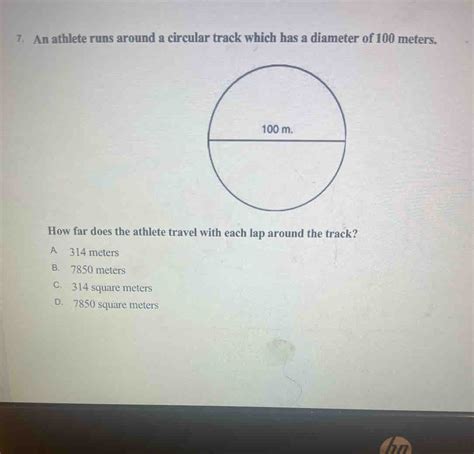 7. An athlete runs around a circular track which has a diameter of 100 meters.

100 m.

How far does the athlete travel with each lap around the track?

A. 314 meters
B. 7850 meters
C. 314 square meters
D. 7850 square meters

hp